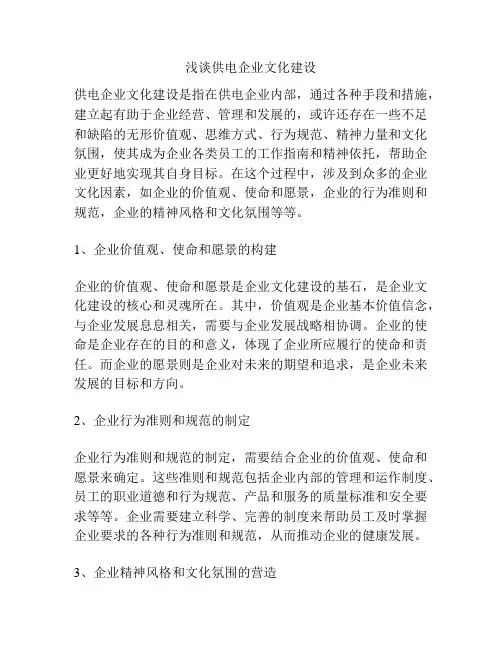 浅谈供电企业文化建设

供电企业文化建设是指在供电企业内部，通过各种手段和措施，建立起有助于企业经营、管理和发展的，或许还存在一些不足和缺陷的无形价值观、思维方式、行为规范、精神力量和文化氛围，使其成为企业各类员工的工作指南和精神依托，帮助企业更好地实现其自身目标。在这个过程中，涉及到众多的企业文化因素，如企业的价值观、使命和愿景，企业的行为准则和规范，企业的精神风格和文化氛围等等。

1、企业价值观、使命和愿景的构建

企业的价值观、使命和愿景是企业文化建设的基石，是企业文化建设的核心和灵魂所在。其中，价值观是企业基本价值信念，与企业发展息息相关，需要与企业发展战略相协调。企业的使命是企业存在的目的和意义，体现了企业所应履行的使命和责任。而企业的愿景则是企业对未来的期望和追求，是企业未来发展的目标和方向。

2、企业行为准则和规范的制定

企业行为准则和规范的制定，需要结合企业的价值观、使命和愿景来确定。这些准则和规范包括企业内部的管理和运作制度、员工的职业道德和行为规范、产品和服务的质量标准和安全要求等等。企业需要建立科学、完善的制度来帮助员工及时掌握企业要求的各种行为准则和规范，从而推动企业的健康发展。

3、企业精神风格和文化氛围的营造